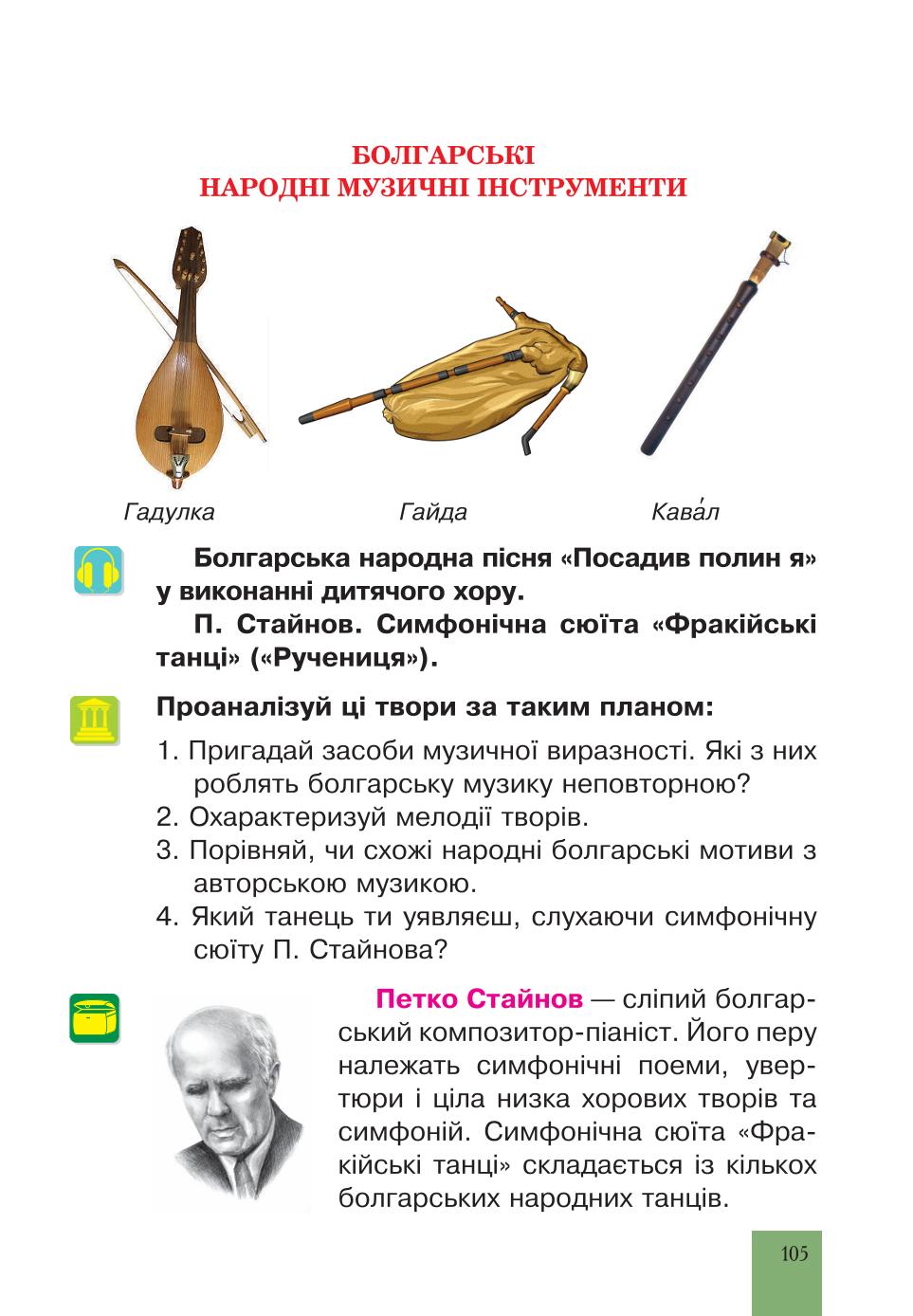 БОЛГАРСЬКІ
НАРОДНІ МУЗИЧНІ ІНСТРУМЕНТИ

Гадулка

Гайда

Кава́л

Болгарська народна пісня «Посадив полин я» у виконанні дитячого хору.

П. Стайнов. Симфонічна сюїта «Фракійські танці» («Ручениця»).

Проаналізуй ці твори за таким планом:

1. Пригадай засоби музичної виразності. Які з них роблять болгарську музику неповторною?
2. Охарактеризуй мелодії творів.
3. Порівняй, чи схожі народні болгарські мотиви з авторською музикою.
4. Який танець ти уявляєш, слухаючи симфонічну сюїту П. Стайнова?

Петко Стайнов — сліпий болгарський композитор-піаніст. Його перу належать симфонічні поеми, увертюри і ціла низка хорових творів та симфоній. Симфонічна сюїта «Фракійські танці» складається із кількох болгарських народних танців.

105